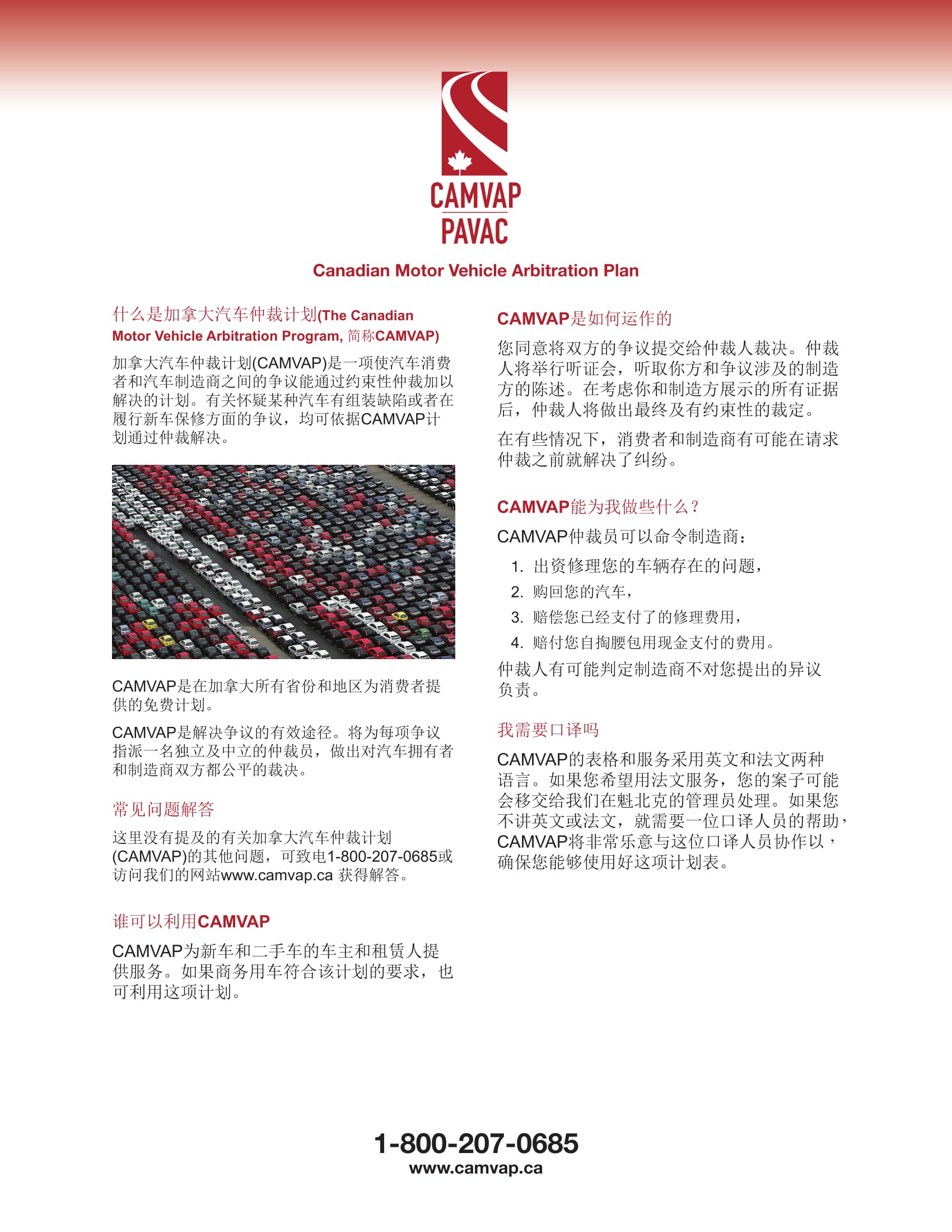 CAMVAP
PAVAC

Canadian Motor Vehicle Arbitration Plan

什么是加拿大汽车仲裁计划(The Canadian Motor Vehicle Arbitration Program, 简称CAMVAP)

加拿大汽车仲裁计划(CAMVAP)是一项使汽车消费者和汽车制造商之间的争议能通过约束性仲裁加以解决的计划。有关怀疑某种汽车有组装缺陷或者在履行新车保修方面的争议，均可依据CAMVAP计划通过仲裁解决。

CAMVAP是在加拿大所有省份和地区为消费者提供的免费计划。

CAMVAP是解决争议的有效途径。将为每项争议指派一名独立及中立的仲裁员，做出对汽车拥有者和制造商双方都公平的裁决。

常见问题解答

这里没有提及的有关加拿大汽车仲裁计划(CAMVAP)的其他问题，可致电1-800-207-0685或访问我们的网站www.camvap.ca 获得解答。

谁可以利用CAMVAP

CAMVAP为新车和二手车的车主和租赁人提供服务。如果商务用车符合该计划的要求，也可利用这项计划。

CAMVAP是如何运作的

您同意将双方的争议提交给仲裁人裁决。仲裁人将举行听证会，听取你方和争议涉及的制造方的陈述。在考虑你和制造方展示的所有证据后，仲裁人将做出最终及有约束性的裁定。

在有些情况下，消费者和制造商有可能在请求仲裁之前就解决了纠纷。

CAMVAP能为我做些什么？

CAMVAP仲裁员可以命令制造商：

1. 出资修理您的车辆存在的问题，
2. 购回您的汽车，
3. 赔偿您已经支付了的修理费用，
4. 赔付您自掏腰包用现金支付的费用。

仲裁人有可能判定制造商不对您提出的异议负责。

我需要口译吗

CAMVAP的表格和服务采用英文和法文两种语言。如果您希望用法文服务，您的案子可能会移交给我们在魁北克的管理员处理。如果您不讲英文或法文，就需要一位口译人员的帮助，CAMVAP将非常乐意与这位口译人员协作以，确保您能够使用好这项计划表。

1-800-207-0685
www.camvap.ca